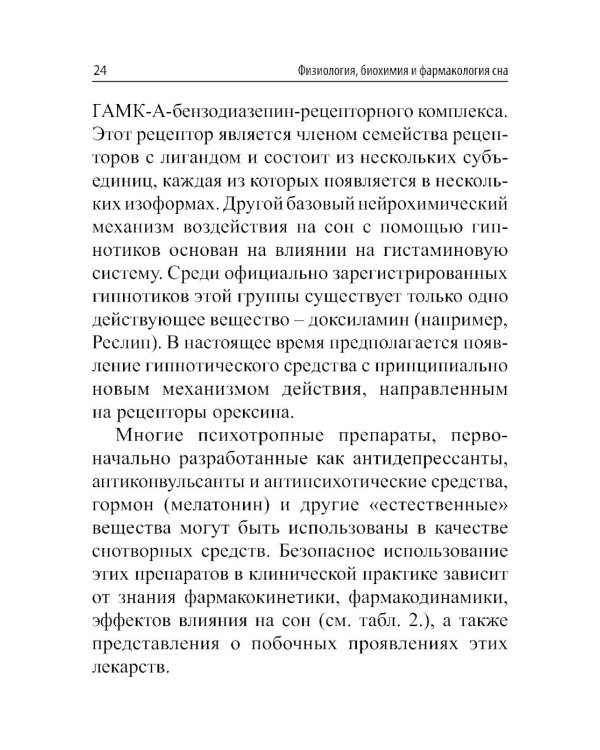 24

Физиология, биохимия и фармакология сна

ГАМК-А-бензодиазепин-рецепторного комплекса. Этот рецептор является членом семейства рецепторов с лигандом и состоит из нескольких субъединиц, каждая из которых появляется в нескольких изоформах. Другой базовый нейрохимический механизм воздействия на сон с помощью гипнотиков основан на влиянии на гистаминовую систему. Среди официально зарегистрированных гипнотиков этой группы существует только одно действующее вещество – доксиламин (например, Реслип). В настоящее время предполагается появление гипнотического средства с принципиально новым механизмом действия, направленным на рецепторы орексина.

Многие психотропные препараты, первоначально разработанные как антидепрессанты, антиконвульсанты и антипсихотические средства, гормон (мелатонин) и другие «естественные» вещества могут быть использованы в качестве снотворных средств. Безопасное использование этих препаратов в клинической практике зависит от знания фармакокинетики, фармакодинамики, эффектов влияния на сон (см. табл. 2.), а также представления о побочных проявлениях этих лекарств.